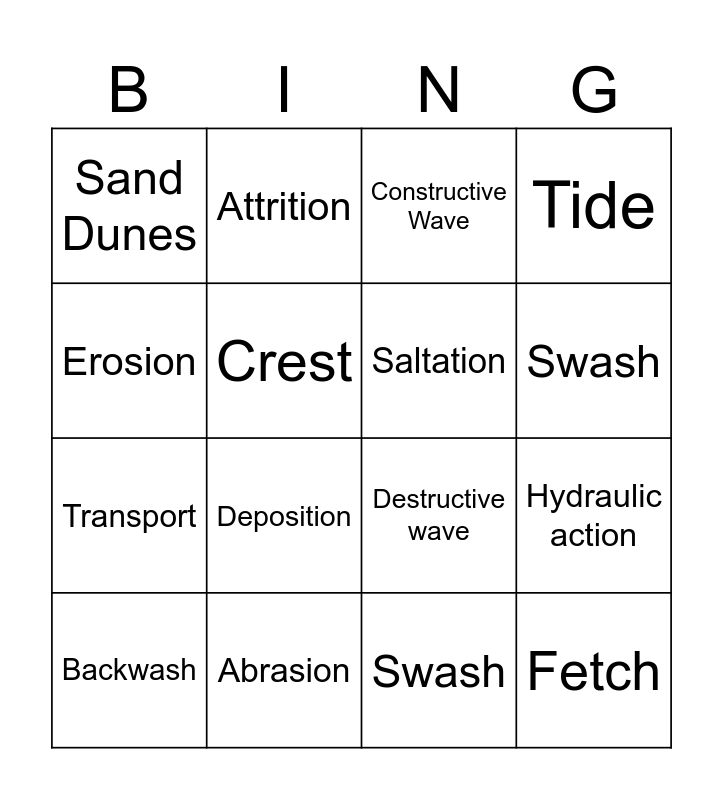 | B | I | N | G |
|---|---|---|---|
| Sand Dunes | Attrition | Constructive Wave | Tide |
| Erosion | Crest | Saltation | Swash |
| Transport | Deposition | Destructive wave | Hydraulic action |
| Backwash | Abrasion | Swash | Fetch |